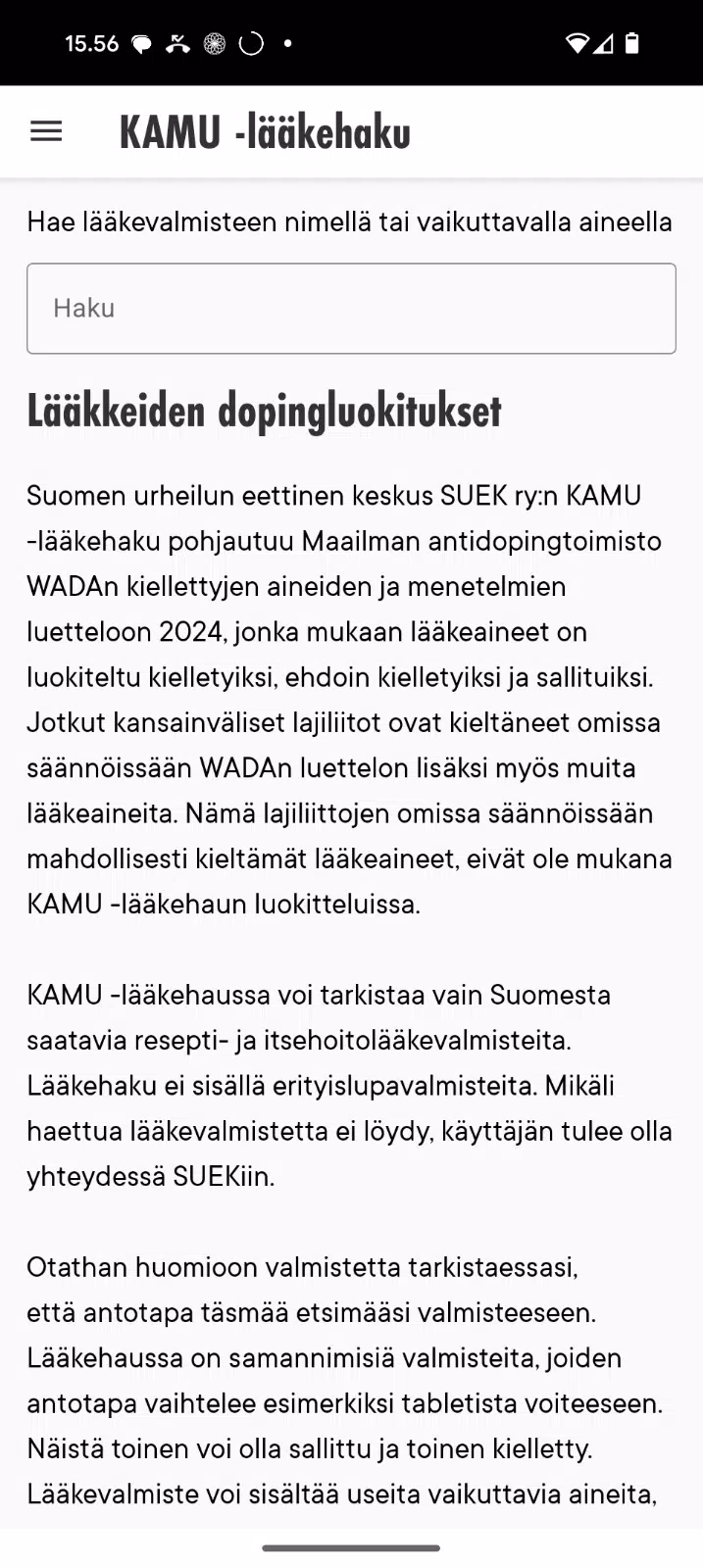 15.56

KAMU -lääkehaku

Hae lääkevalmisteen nimellä tai vaikuttavalla aineella

Haku

Lääkkeiden dopingluokitukset

Suomen urheilun eettinen keskus SUEK ry:n KAMU -lääkehaku pohjautuu Maailman antidopingtoimisto WADAn kiellettyjen aineiden ja menetelmien luetteloon 2024, jonka mukaan lääkeaineet on luokiteltu kielletyiksi, ehdoin kielletyiksi ja sallituiksi. Jotkut kansainväliset lajiliitot ovat kieltäneet omissa säännöissään WADAn luettelon lisäksi myös muita lääkeaineita. Nämä lajiliittojen omissa säännöissään mahdollisesti kieltämät lääkeaineet, eivät ole mukana KAMU -lääkehaun luokitteluissa.

KAMU -lääkehaussa voi tarkistaa vain Suomesta saatavia resepti- ja itsehoitolääkevalmisteita. Lääkehaku ei sisällä erityislupavalmisteita. Mikäli haettua lääkevalmistetta ei löydy, käyttäjän tulee olla yhteydessä SUEKiin.

Otathan huomioon valmistetta tarkistaessasi, että antotapa täsmää etsimääsi valmisteeseen. Lääkehaussa on samannimisiä valmisteita, joiden antotapa vaihtelee esimerkiksi tabletista voiteeseen. Näistä toinen voi olla sallittu ja toinen kielletty. Lääkevalmiste voi sisältää useita vaikuttavia aineita,